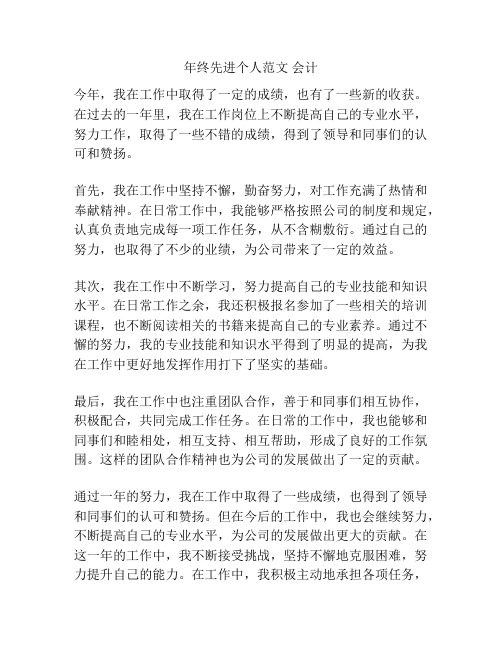 年终先进个人范文 会计

今年，我在工作中取得了一定的成绩，也有了一些新的收获。在过去的一年里，我在工作岗位上不断提高自己的专业水平，努力工作，取得了一些不错的成绩，得到了领导和同事们的认可和赞扬。

首先，我在工作中坚持不懈，勤奋努力，对工作充满了热情和奉献精神。在日常工作中，我能够严格按照公司的制度和规定，认真负责地完成每一项工作任务，从不含糊敷衍。通过自己的努力，也取得了不少的业绩，为公司带来了一定的效益。

其次，我在工作中不断学习，努力提高自己的专业技能和知识水平。在日常工作之余，我还积极报名参加了一些相关的培训课程，也不断阅读相关的书籍来提高自己的专业素养。通过不懈的努力，我的专业技能和知识水平得到了明显的提高，为我在工作中更好地发挥作用打下了坚实的基础。

最后，我在工作中也注重团队合作，善于和同事们相互协作，积极配合，共同完成工作任务。在日常的工作中，我也能够和同事们和睦相处，相互支持、相互帮助，形成了良好的工作氛围。这样的团队合作精神也为公司的发展做出了一定的贡献。

通过一年的努力，我在工作中取得了一些成绩，也得到了领导和同事们的认可和赞扬。但在今后的工作中，我也会继续努力，不断提高自己的专业水平，为公司的发展做出更大的贡献。在这一年的工作中，我不断接受挑战，坚持不懈地克服困难，努力提升自己的能力。在工作中，我积极主动地承担各项任务，